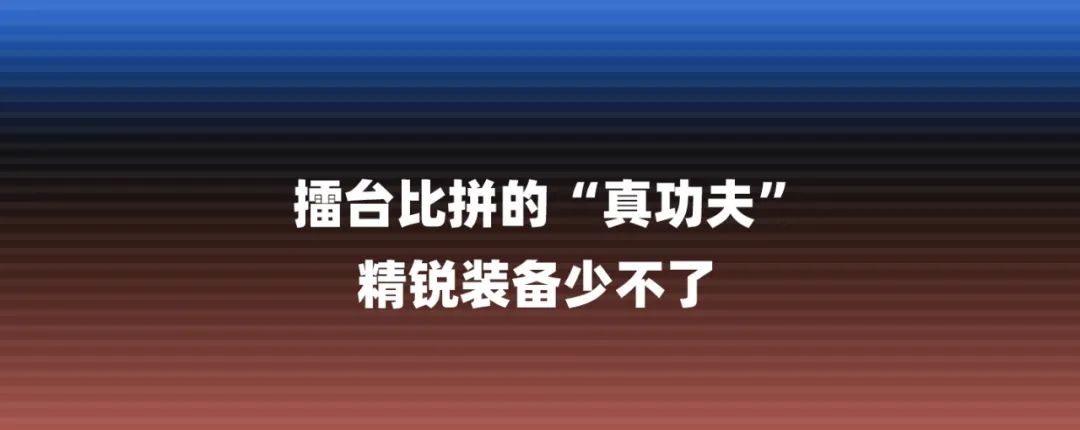 擂台比拼的“真功夫”
精锐装备少不了